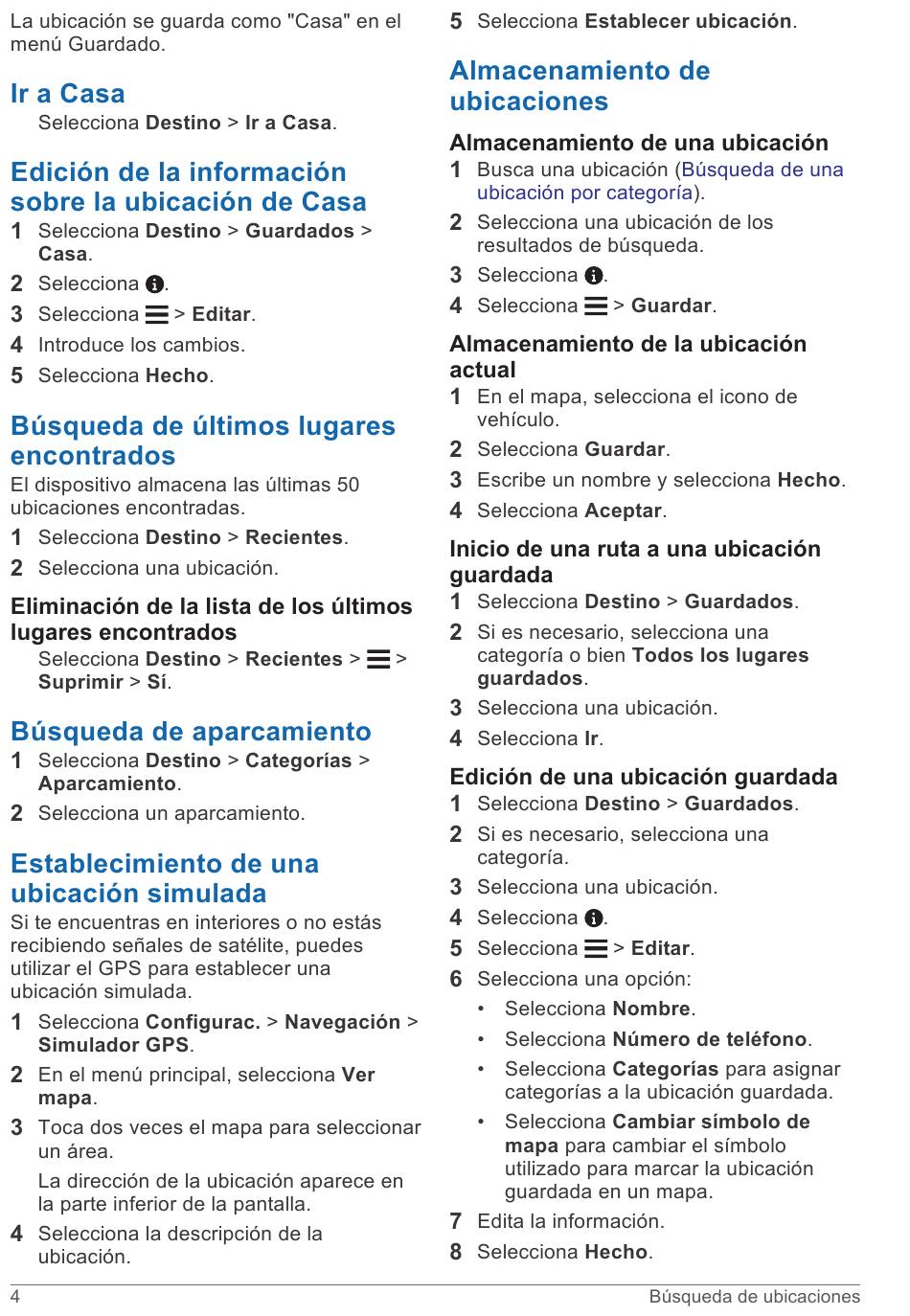 La ubicación se guarda como "Casa" en el menú Guardado.

Ir a Casa

Selecciona Destino > Ir a Casa.

Edición de la información sobre la ubicación de Casa

1 Selecciona Destino > Guardados > Casa.
2 Selecciona .
3 Selecciona > Editar.
4 Introduce los cambios.
5 Selecciona Hecho.

Búsqueda de últimos lugares encontrados

El dispositivo almacena las últimas 50 ubicaciones encontradas.

1 Selecciona Destino > Recientes.
2 Selecciona una ubicación.

Eliminación de la lista de los últimos lugares encontrados

Selecciona Destino > Recientes > > Suprimir > Sí.

Búsqueda de aparcamiento

1 Selecciona Destino > Categorías > Aparcamiento.
2 Selecciona un aparcamiento.

Establecimiento de una ubicación simulada

Si te encuentras en interiores o no estás recibiendo señales de satélite, puedes utilizar el GPS para establecer una ubicación simulada.

1 Selecciona Configurac. > Navegación > Simulador GPS.
2 En el menú principal, selecciona Ver mapa.
3 Toca dos veces el mapa para seleccionar un área.
La dirección de la ubicación aparece en la parte inferior de la pantalla.
4 Selecciona la descripción de la ubicación.
5 Selecciona Establecer ubicación.

Almacenamiento de ubicaciones

Almacenamiento de una ubicación

1 Busca una ubicación (Búsqueda de una ubicación por categoría).
2 Selecciona una ubicación de los resultados de búsqueda.
3 Selecciona .
4 Selecciona > Guardar.

Almacenamiento de la ubicación actual

1 En el mapa, selecciona el icono de vehículo.
2 Selecciona Guardar.
3 Escribe un nombre y selecciona Hecho.
4 Selecciona Aceptar.

Inicio de una ruta a una ubicación guardada

1 Selecciona Destino > Guardados.
2 Si es necesario, selecciona una categoría o bien Todos los lugares guardados.
3 Selecciona una ubicación.
4 Selecciona Ir.

Edición de una ubicación guardada

1 Selecciona Destino > Guardados.
2 Si es necesario, selecciona una categoría.
3 Selecciona una ubicación.
4 Selecciona .
5 Selecciona > Editar.
6 Selecciona una opción:
• Selecciona Nombre.
• Selecciona Número de teléfono.
• Selecciona Categorías para asignar categorías a la ubicación guardada.
• Selecciona Cambiar símbolo de mapa para cambiar el símbolo utilizado para marcar la ubicación guardada en un mapa.
7 Edita la información.
8 Selecciona Hecho.

4 Búsqueda de ubicaciones